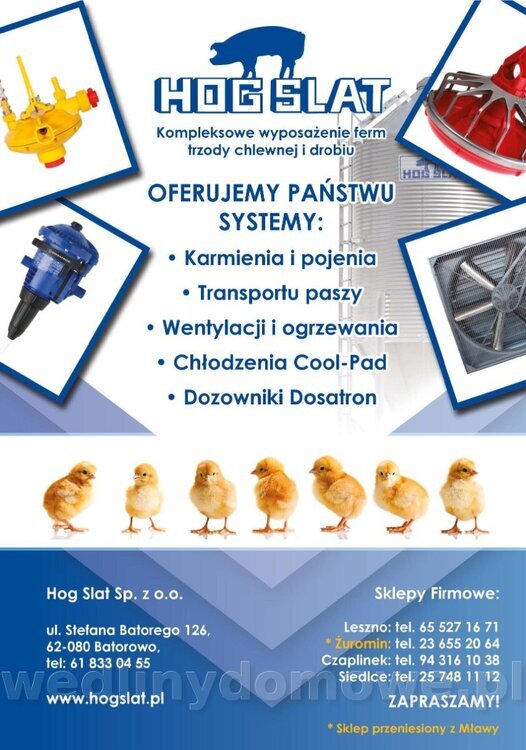 HOG SLAT

Kompleksowe wyposażenie ferm trzody chlewnej i drobiu

OFERUJEMY PAŃSTWU SYSTEMY:

• Karmienia i pojenia
• Transportu paszy
• Wentylacji i ogrzewania
• Chłodzenia Cool-Pad
• Dozowniki Dosatron

Hog Slat Sp. z o.o.

ul. Stefana Batorego 126,
62-080 Batorowo,
tel: 61 833 04 55

www.hogslat.pl

Sklepy Firmowe:

Leszno: tel. 65 527 16 71
* Żuromin: tel. 23 655 20 64
Czaplinek: tel. 94 316 10 38
Siedlce: tel. 25 748 11 12

ZAPRASZAMY!

* Sklep przeniesiony z Mławy

wedlinydomowe.pl